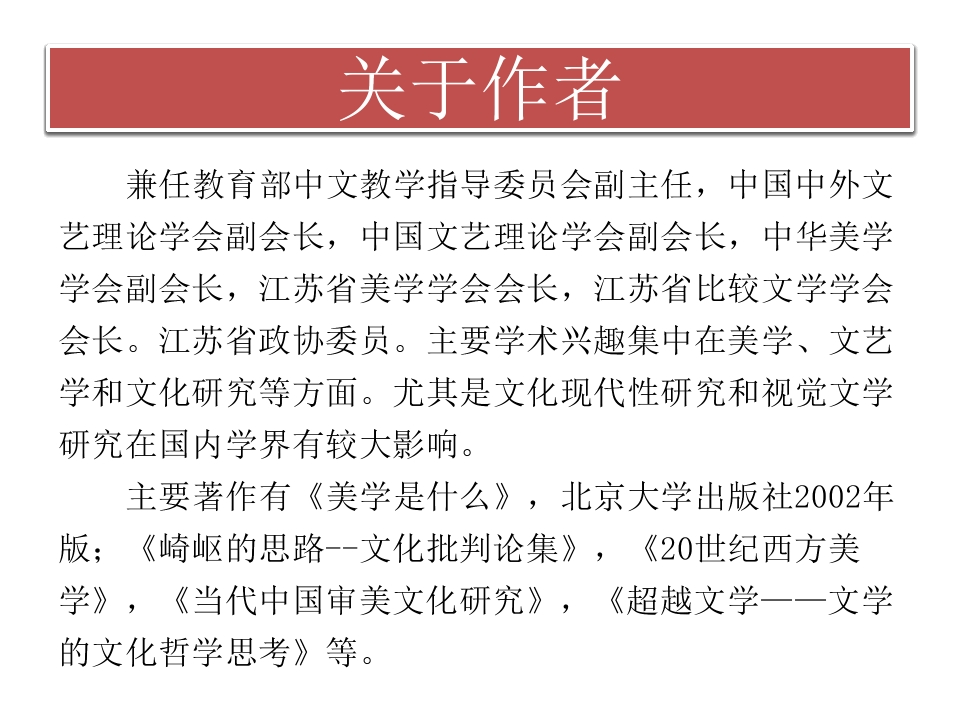 关于作者

兼任教育部中文教学指导委员会副主任，中国中外文艺理论学会副会长，中国文艺理论学会副会长，中华美学学会副会长，江苏省美学学会会长，江苏省比较文学学会会长。江苏省政协委员。主要学术兴趣集中在美学、文艺学和文化研究等方面。尤其是文化现代性研究和视觉文学研究在国内学界有较大影响。

主要著作有《美学是什么》，北京大学出版社2002年版；《崎岖的思路--文化批判论集》，《20世纪西方美学》，《当代中国审美文化研究》，《超越文学——文学的文化哲学思考》等。